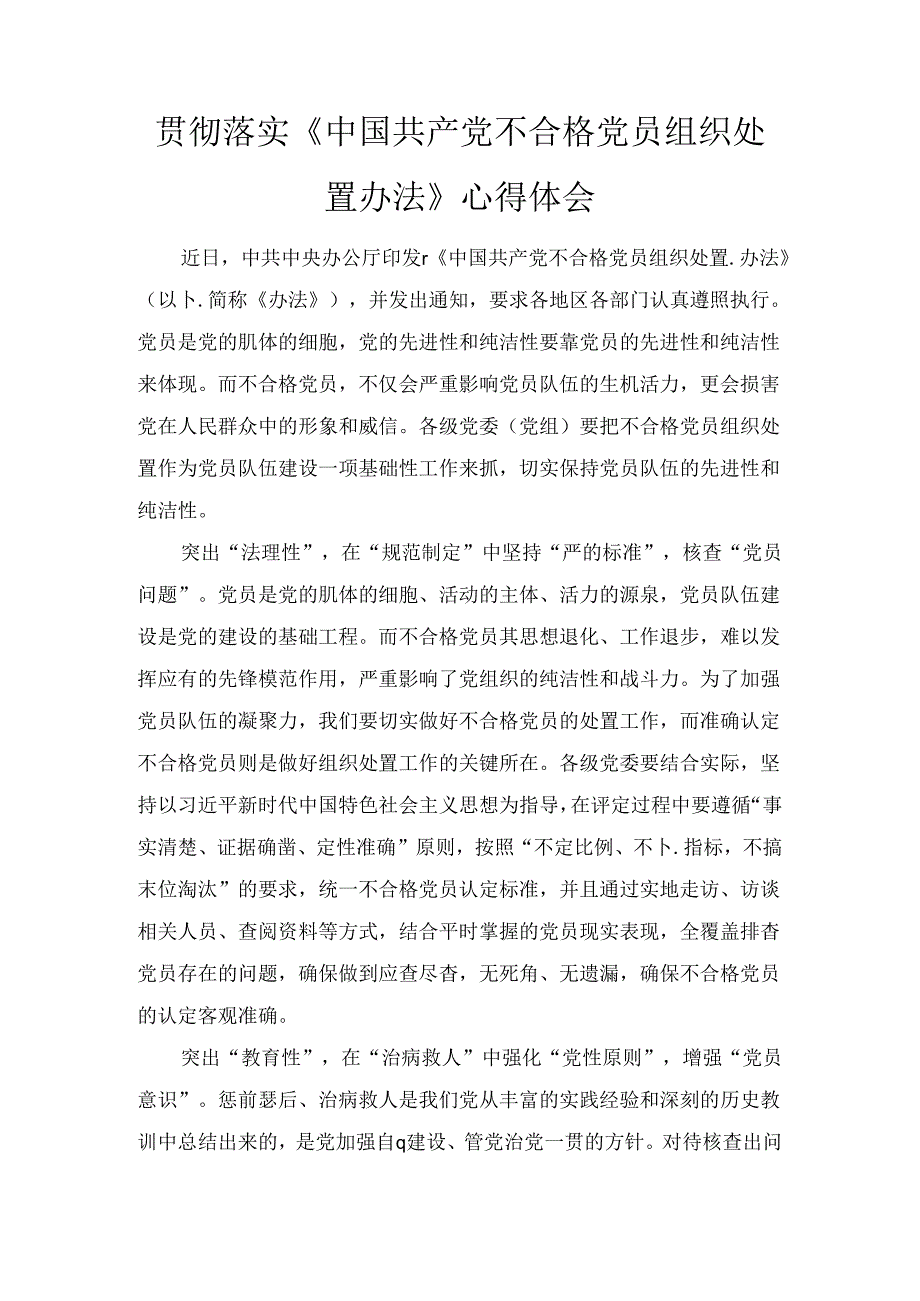 贯彻落实《中国共产党不合格党员组织处置办法》心得体会

近日，中共中央办公厅印发r《中国共产党不合格党员组织处置.办法》（以卜.简称《办法》），并发出通知，要求各地区各部门认真遵照执行。党员是党的肌体的细胞，党的先进性和纯洁性要靠党员的先进性和纯洁性来体现。而不合格党员，不仅会严重影响党员队伍的生机活力，更会损害党在人民群众中的形象和威信。各级党委（党组）要把不合格党员组织处置作为党员队伍建设一项基础性工作来抓，切实保持党员队伍的先进性和纯洁性。

突出“法理性”，在“规范制定”中坚持“严的标准”，核查“党员问题”。党员是党的肌体的细胞、活动的主体、活力的源泉，党员队伍建设是党的建设的基础工程。而不合格党员其思想退化、工作退步，难以发挥应有的先锋模范作用，严重影响了党组织的纯洁性和战斗力。为了加强党员队伍的凝聚力，我们要切实做好不合格党员的处置工作，而准确认定不合格党员则是做好组织处置工作的关键所在。各级党委要结合实际，坚持以习近平新时代中国特色社会主义思想为指导，在评定过程中要遵循“事实清楚、证据确凿、定性准确”原则，按照“不定比例、不卜.指标，不搞末位淘汰”的要求，统一不合格党员认定标准，并且通过实地走访、访谈相关人员、查阅资料等方式，结合平时掌握的党员现实表现，全覆盖排查党员存在的问题，确保做到应查尽查，无死角、无遗漏，确保不合格党员的认定客观准确。

突出“教育性”，在“治病救人”中强化“党性原则”，增强“党员意识”。惩前瑟后、治病救人是我们党从丰富的实践经验和深刻的历史教训中总结出来的，是党加强自q建设、管党治党一贯的方针。对待核查出问